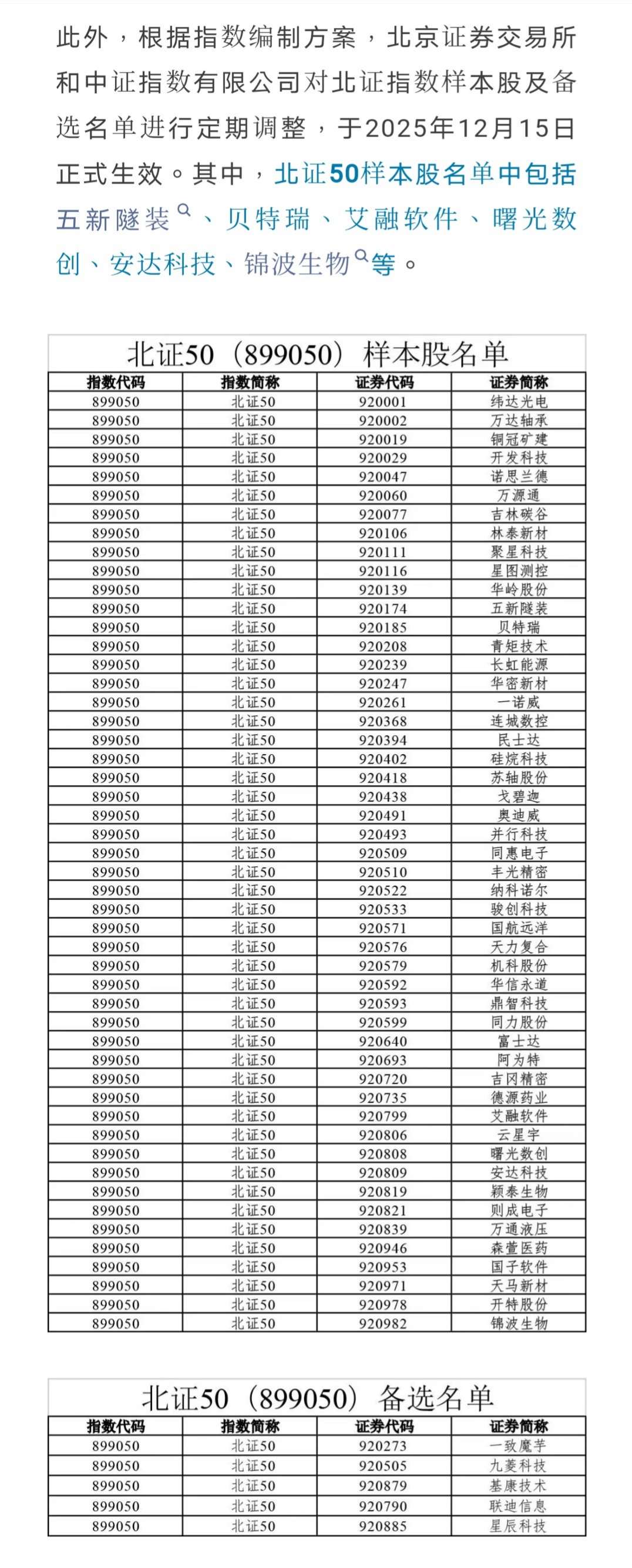 此外，根据指数编制方案，北京证券交易所和中证指数有限公司对北证指数样本股及备选名单进行定期调整，于2025年12月15日正式生效。其中，北证50样本股名单中包括五新隧装、贝特瑞、艾融软件、曙光数创、安达科技、锦波生物等。

北证50（899050）样本股名单

| 指数代码 | 指数简称 | 证券代码 | 证券简称 |
|---|---|---|---|
| 899050 | 北证50 | 920001 | 纬达光电 |
| 899050 | 北证50 | 920002 | 万达轴承 |
| 899050 | 北证50 | 920019 | 铜冠矿建 |
| 899050 | 北证50 | 920029 | 开发科技 |
| 899050 | 北证50 | 920047 | 诺思兰德 |
| 899050 | 北证50 | 920060 | 万源通 |
| 899050 | 北证50 | 920077 | 吉林碳谷 |
| 899050 | 北证50 | 920106 | 林泰新材 |
| 899050 | 北证50 | 920111 | 聚星科技 |
| 899050 | 北证50 | 920116 | 星图测控 |
| 899050 | 北证50 | 920139 | 华岭股份 |
| 899050 | 北证50 | 920174 | 五新隧装 |
| 899050 | 北证50 | 920185 | 贝特瑞 |
| 899050 | 北证50 | 920208 | 青矩技术 |
| 899050 | 北证50 | 920239 | 长虹能源 |
| 899050 | 北证50 | 920247 | 华密新材 |
| 899050 | 北证50 | 920261 | 一诺威 |
| 899050 | 北证50 | 920368 | 连城数控 |
| 899050 | 北证50 | 920394 | 民士达 |
| 899050 | 北证50 | 920402 | 硅烷科技 |
| 899050 | 北证50 | 920418 | 苏轴股份 |
| 899050 | 北证50 | 920438 | 戈碧迦 |
| 899050 | 北证50 | 920491 | 奥迪威 |
| 899050 | 北证50 | 920493 | 并行科技 |
| 899050 | 北证50 | 920509 | 同惠电子 |
| 899050 | 北证50 | 920510 | 丰光精密 |
| 899050 | 北证50 | 920522 | 纳科诺尔 |
| 899050 | 北证50 | 920533 | 骏创科技 |
| 899050 | 北证50 | 920571 | 国航远洋 |
| 899050 | 北证50 | 920576 | 天力复合 |
| 899050 | 北证50 | 920579 | 机科股份 |
| 899050 | 北证50 | 920592 | 华信永道 |
| 899050 | 北证50 | 920593 | 鼎智科技 |
| 899050 | 北证50 | 920599 | 同力股份 |
| 899050 | 北证50 | 920640 | 富士达 |
| 899050 | 北证50 | 920693 | 阿为特 |
| 899050 | 北证50 | 920720 | 吉冈精密 |
| 899050 | 北证50 | 920735 | 德源药业 |
| 899050 | 北证50 | 920799 | 艾融软件 |
| 899050 | 北证50 | 920806 | 云星宇 |
| 899050 | 北证50 | 920808 | 曙光数创 |
| 899050 | 北证50 | 920809 | 安达科技 |
| 899050 | 北证50 | 920819 | 颖泰生物 |
| 899050 | 北证50 | 920821 | 则成电子 |
| 899050 | 北证50 | 920839 | 万通液压 |
| 899050 | 北证50 | 920946 | 森萱医药 |
| 899050 | 北证50 | 920953 | 国子软件 |
| 899050 | 北证50 | 920971 | 天马新材 |
| 899050 | 北证50 | 920978 | 开特股份 |
| 899050 | 北证50 | 920982 | 锦波生物 |

北证50（899050）备选名单

| 指数代码 | 指数简称 | 证券代码 | 证券简称 |
|---|---|---|---|
| 899050 | 北证50 | 920273 | 一致魔芋 |
| 899050 | 北证50 | 920505 | 九菱科技 |
| 899050 | 北证50 | 920879 | 基康技术 |
| 899050 | 北证50 | 920790 | 联迪信息 |
| 899050 | 北证50 | 920885 | 星辰科技 |